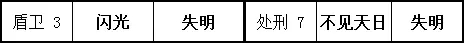 | 盾卫 3 | 闪光 | 失明 | 处刑 7 | 不见天日 | 失明 |
|---|---|---|---|---|---|